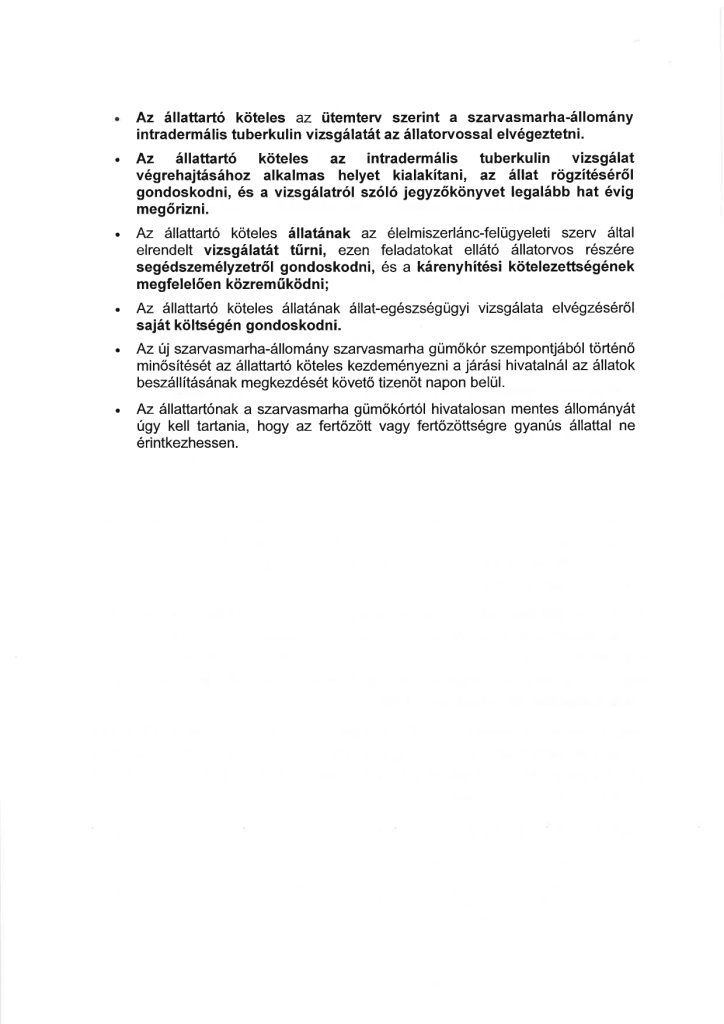 • Az állattartó köteles az ütemterv szerint a szarvasmarha-állomány intradermális tuberkulin vizsgálatát az állatorvossal elvégeztetni.

• Az állattartó köteles az intradermális tuberkulin vizsgálat végrehajtásához alkalmas helyet kialakítani, az állat rögzítéséről gondoskodni, és a vizsgálatról szóló jegyzőkönyvet legalább hat évig megőrizni.

• Az állattartó köteles állatának az élelmiszerlánc-felügyeleti szerv által elrendelt vizsgálatát tűrni, ezen feladatokat ellátó állatorvos részére segédszemélyzetről gondoskodni, és a kárenyhítési kötelezettségének megfelelően közreműködni;

• Az állattartó köteles állatának állat-egészségügyi vizsgálata elvégzéséről saját költségén gondoskodni.

• Az új szarvasmarha-állomány szarvasmarha gümőkór szempontjából történő minősítését az állattartó köteles kezdeményezni a járási hivatalnál az állatok beszállításának megkezdését követő tizenöt napon belül.

• Az állattartónak a szarvasmarha gümőkórtól hivatalosan mentes állományát úgy kell tartania, hogy az fertőzött vagy fertőzöttségre gyanús állattal ne érintkezhessen.